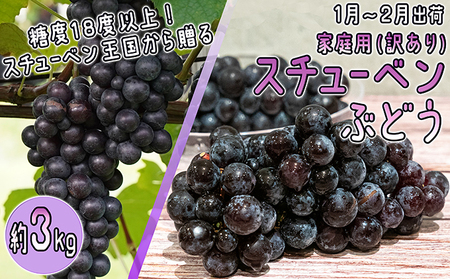 糖度18度以上！
スチューベン王国から贈る

1月～2月出荷
家庭用(訳あり)
スチューベン
ぶどう

約3kg